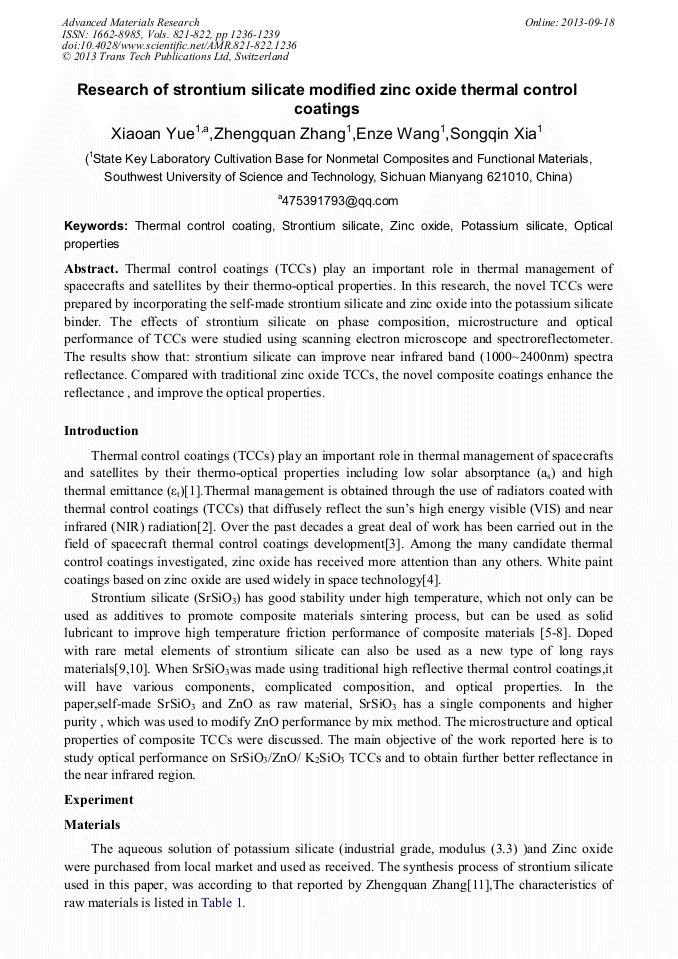 Advanced Materials Research
ISSN: 1662-8985, Vols. 821-822, pp 1236-1239
doi:10.4028/www.scientific.net/AMR.821-822.1236
© 2013 Trans Tech Publications Ltd, Switzerland

Online: 2013-09-18

Research of strontium silicate modified zinc oxide thermal control coatings

Xiaoan Yue$^{1,a}$,Zhengquan Zhang$^{1}$,Enze Wang$^{1}$,Songqin Xia$^{1}$

($^{1}$State Key Laboratory Cultivation Base for Nonmetal Composites and Functional Materials, Southwest University of Science and Technology, Sichuan Mianyang 621010, China)

$^{a}$475391793@qq.com

Keywords: Thermal control coating, Strontium silicate, Zinc oxide, Potassium silicate, Optical properties

Abstract. Thermal control coatings (TCCs) play an important role in thermal management of spacecrafts and satellites by their thermo-optical properties. In this research, the novel TCCs were prepared by incorporating the self-made strontium silicate and zinc oxide into the potassium silicate binder. The effects of strontium silicate on phase composition, microstructure and optical performance of TCCs were studied using scanning electron microscope and spectroreflectometer. The results show that: strontium silicate can improve near infrared band (1000~2400nm) spectra reflectance. Compared with traditional zinc oxide TCCs, the novel composite coatings enhance the reflectance , and improve the optical properties.

Introduction

Thermal control coatings (TCCs) play an important role in thermal management of spacecrafts and satellites by their thermo-optical properties including low solar absorptance ($a_s$) and high thermal emittance ($\varepsilon_t$)[1].Thermal management is obtained through the use of radiators coated with thermal control coatings (TCCs) that diffusely reflect the sun's high energy visible (VIS) and near infrared (NIR) radiation[2]. Over the past decades a great deal of work has been carried out in the field of spacecraft thermal control coatings development[3]. Among the many candidate thermal control coatings investigated, zinc oxide has received more attention than any others. White paint coatings based on zinc oxide are used widely in space technology[4].

Strontium silicate ($SrSiO_3$) has good stability under high temperature, which not only can be used as additives to promote composite materials sintering process, but can be used as solid lubricant to improve high temperature friction performance of composite materials [5-8]. Doped with rare metal elements of strontium silicate can also be used as a new type of long rays materials[9,10]. When $SrSiO_3$was made using traditional high reflective thermal control coatings,it will have various components, complicated composition, and optical properties. In the paper,self-made $SrSiO_3$ and ZnO as raw material, $SrSiO_3$ has a single components and higher purity , which was used to modify ZnO performance by mix method. The microstructure and optical properties of composite TCCs were discussed. The main objective of the work reported here is to study optical performance on $SrSiO_3$/ZnO/ $K_2SiO_3$ TCCs and to obtain further better reflectance in the near infrared region.

Experiment

Materials

The aqueous solution of potassium silicate (industrial grade, modulus (3.3) )and Zinc oxide were purchased from local market and used as received. The synthesis process of strontium silicate used in this paper, was according to that reported by Zhengquan Zhang[11],The characteristics of raw materials is listed in Table 1.